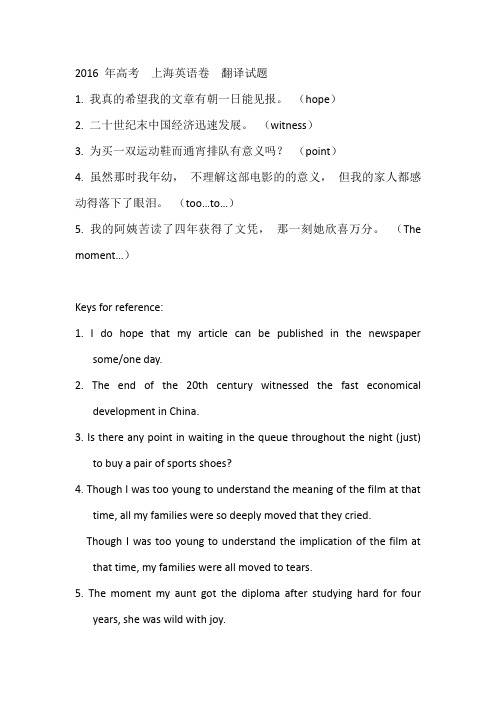 2016 年高考 上海英语卷 翻译试题

1. 我真的希望我的文章有朝一日能见报。 （hope）

2. 二十世纪末中国经济迅速发展。 （witness）

3. 为买一双运动鞋而通宵排队有意义吗？ （point）

4. 虽然那时我年幼， 不理解这部电影的的意义， 但我的家人都感动得落下了眼泪。 （too...to...）

5. 我的阿姨苦读了四年获得了文凭， 那一刻她欣喜万分。 （The moment...）

Keys for reference:

1. I do hope that my article can be published in the newspaper some/one day.

2. The end of the 20th century witnessed the fast economical development in China.

3. Is there any point in waiting in the queue throughout the night (just) to buy a pair of sports shoes?

4. Though I was too young to understand the meaning of the film at that time, all my families were so deeply moved that they cried.

Though I was too young to understand the implication of the film at that time, my families were all moved to tears.

5. The moment my aunt got the diploma after studying hard for four years, she was wild with joy.